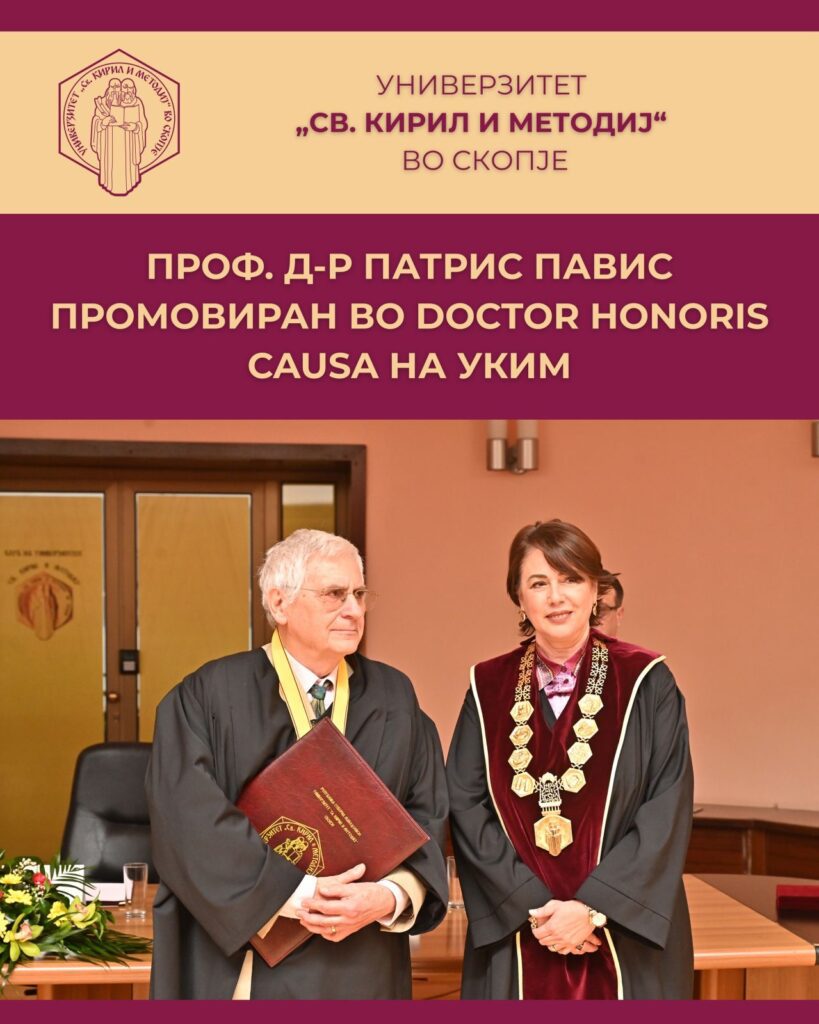 УНИВЕРЗИТЕТ
„СВ. КИРИЛ И МЕТОДИЈ“
ВО СКОПЈЕ

ПРОФ. Д-Р ПАТРИС ПАВИС ПРОМОВИРАН ВО DOCTOR HONORIS CAUSA НА УКИМ